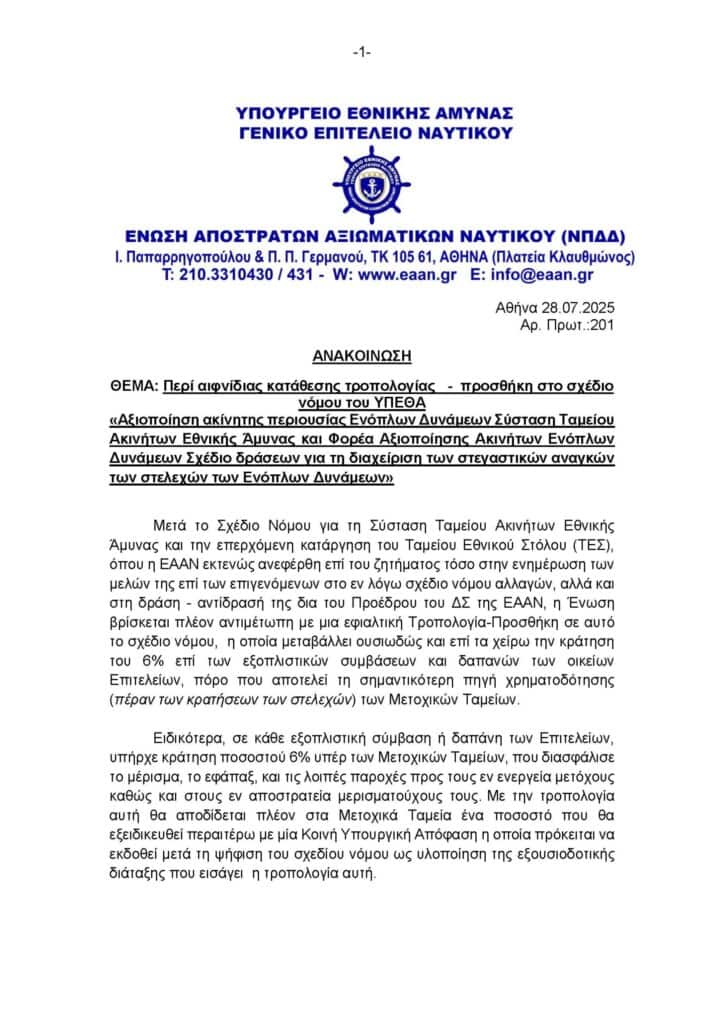 -1-

ΥΠΟΥΡΓΕΙΟ ΕΘΝΙΚΗΣ ΑΜΥΝΑΣ
ΓΕΝΙΚΟ ΕΠΙΤΕΛΕΙΟ ΝΑΥΤΙΚΟΥ

ΕΝΩΣΗ ΑΠΟΣΤΡΑΤΩΝ ΑΞΙΩΜΑΤΙΚΩΝ ΝΑΥΤΙΚΟΥ (ΝΠΔΔ)
Ι. Παπαρρηγοπούλου & Π. Π. Γερμανού, ΤΚ 105 61, ΑΘΗΝΑ (Πλατεία Κλαυθμώνος)
Τ: 210.3310430 / 431 - W: www.eaan.gr E: info@eaan.gr

Αθήνα 28.07.2025
Αρ. Πρωτ.:201

ΑΝΑΚΟΙΝΩΣΗ

ΘΕΜΑ: Περί αιφνίδιας κατάθεσης τροπολογίας - προσθήκη στο σχέδιο νόμου του ΥΠΕΘΑ
«Αξιοποίηση ακίνητης περιουσίας Ενόπλων Δυνάμεων Σύσταση Ταμείου Ακινήτων Εθνικής Άμυνας και Φορέα Αξιοποίησης Ακινήτων Ενόπλων Δυνάμεων Σχέδιο δράσεων για τη διαχείριση των στεγαστικών αναγκών των στελεχών των Ενόπλων Δυνάμεων»

Μετά το Σχέδιο Νόμου για τη Σύσταση Ταμείου Ακινήτων Εθνικής Άμυνας και την επερχόμενη κατάργηση του Ταμείου Εθνικού Στόλου (ΤΕΣ), όπου η ΕΑΑΝ εκτενώς ανεφέρθη επί του ζητήματος τόσο στην ενημέρωση των μελών της επί των επιγενόμενων στο εν λόγω σχέδιο νόμου αλλαγών, αλλά και στη δράση - αντίδρασή της δια του Προέδρου του ΔΣ της ΕΑΑΝ, η Ένωση βρίσκεται πλέον αντιμέτωπη με μια εφιαλτική Τροπολογία-Προσθήκη σε αυτό το σχέδιο νόμου, η οποία μεταβάλλει ουσιωδώς και επί τα χείρω την κράτηση του 6% επί των εξοπλιστικών συμβάσεων και δαπανών των οικείων Επιτελείων, πόρο που αποτελεί τη σημαντικότερη πηγή χρηματοδότησης (πέραν των κρατήσεων των στελεχών) των Μετοχικών Ταμείων.

Ειδικότερα, σε κάθε εξοπλιστική σύμβαση ή δαπάνη των Επιτελείων, υπήρχε κράτηση ποσοστού 6% υπέρ των Μετοχικών Ταμείων, που διασφάλισε το μέρισμα, το εφάπαξ, και τις λοιπές παροχές προς τους εν ενεργεία μετόχους καθώς και στους εν αποστρατεία μερισματούχους τους. Με την τροπολογία αυτή θα αποδίδεται πλέον στα Μετοχικά Ταμεία ένα ποσοστό που θα εξειδικευθεί περαιτέρω με μία Κοινή Υπουργική Απόφαση η οποία πρόκειται να εκδοθεί μετά τη ψήφιση του σχεδίου νόμου ως υλοποίηση της εξουσιοδοτικής διάταξης που εισάγει η τροπολογία αυτή.